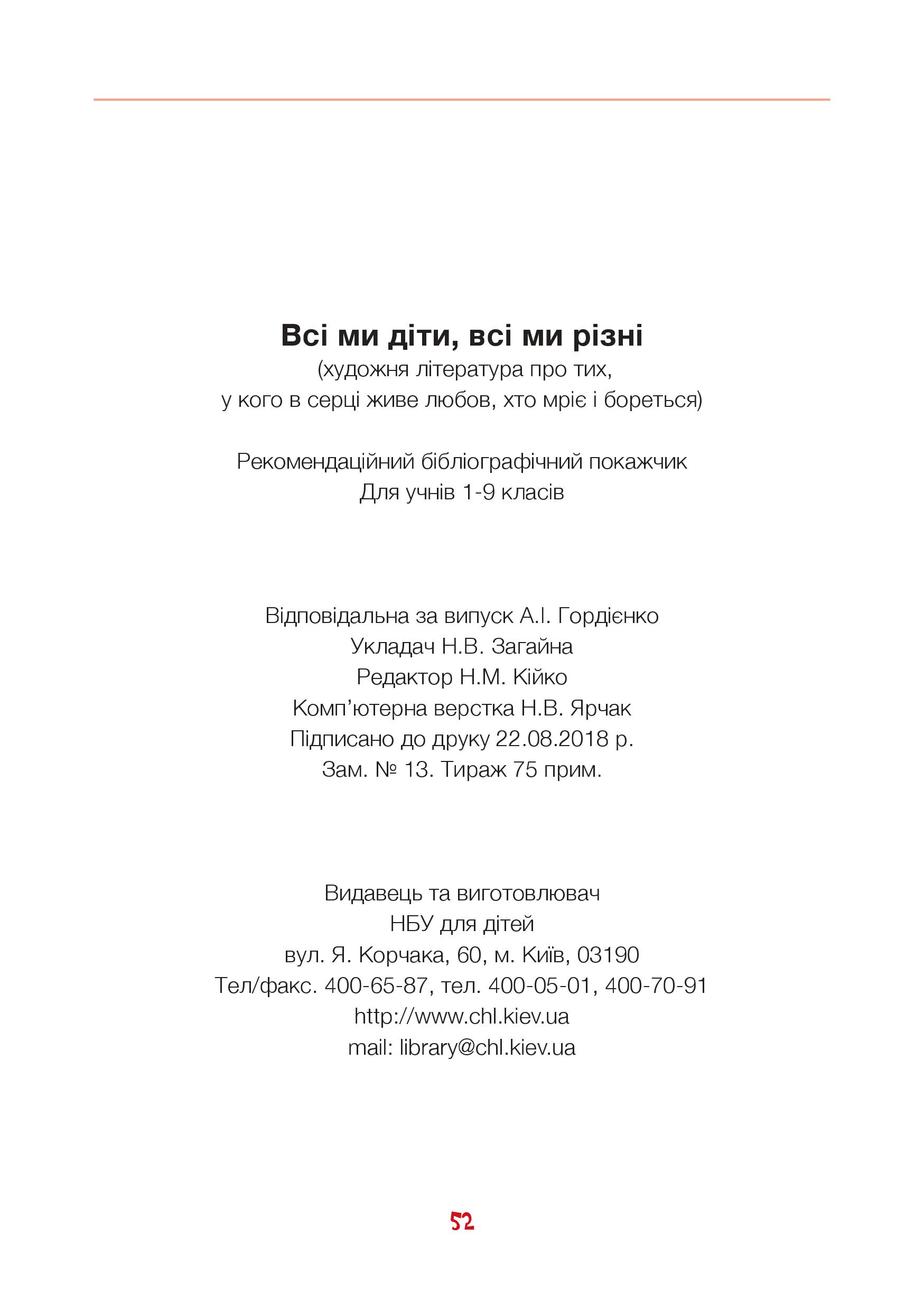 Всі ми діти, всі ми різні
(художня література про тих,
у кого в серці живе любов, хто мріє і бореться)

Рекомендаційний бібліографічний покажчик
Для учнів 1-9 класів

Відповідальна за випуск А.І. Гордієнко
Укладач Н.В. Загайна
Редактор Н.М. Кійко
Комп'ютерна верстка Н.В. Ярчак
Підписано до друку 22.08.2018 р.
Зам. № 13. Тираж 75 прим.

Видавець та виготовлювач
НБУ для дітей
вул. Я. Корчака, 60, м. Київ, 03190
Тел/факс. 400-65-87, тел. 400-05-01, 400-70-91
http://www.chl.kiev.ua
mail: library@chl.kiev.ua

52